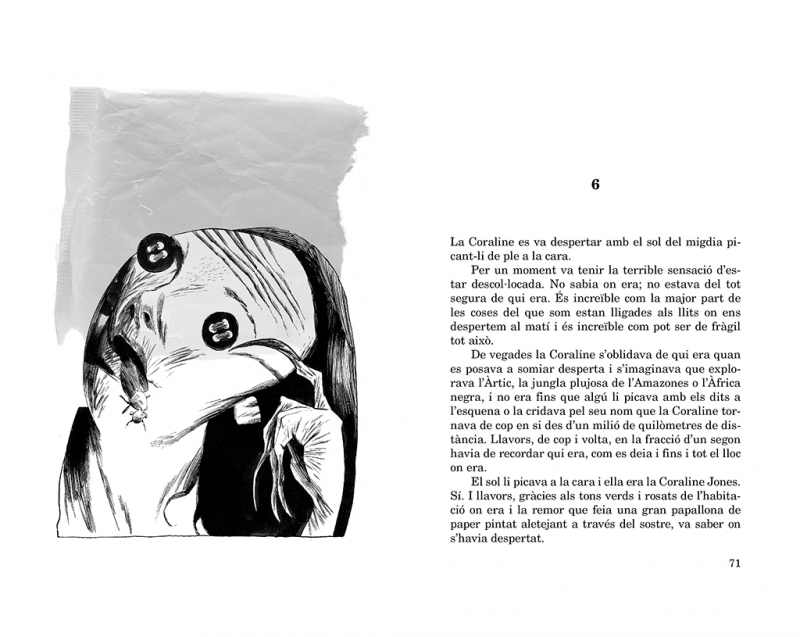 6

La Coraline es va despertar amb el sol del migdia picant-li de ple a la cara.

Per un moment va tenir la terrible sensació d'estar descol·locada. No sabia on era; no estava del tot segura de qui era. És increïble com la major part de les coses del que som estan lligades als llits on ens despertem al matí i és increïble com pot ser de fràgil tot això.

De vegades la Coraline s'oblidava de qui era quan es posava a somiar desperta i s'imaginava que explorava l'Àrtic, la jungla plujosa de l'Amazones o l'Àfrica negra, i no era fins que algú li picava amb els dits a l'esquena o la cridava pel seu nom que la Coraline tornava de cop en si des d'un milió de quilòmetres de distància. Llavors, de cop i volta, en la fracció d'un segon havia de recordar qui era, com es deia i fins i tot el lloc on era.

El sol li picava a la cara i ella era la Coraline Jones. Sí. I llavors, gràcies als tons verds i rosats de l'habitació on era i la remor que feia una gran papallona de paper pintat aletejant a través del sostre, va saber on s'havia despertat.

71